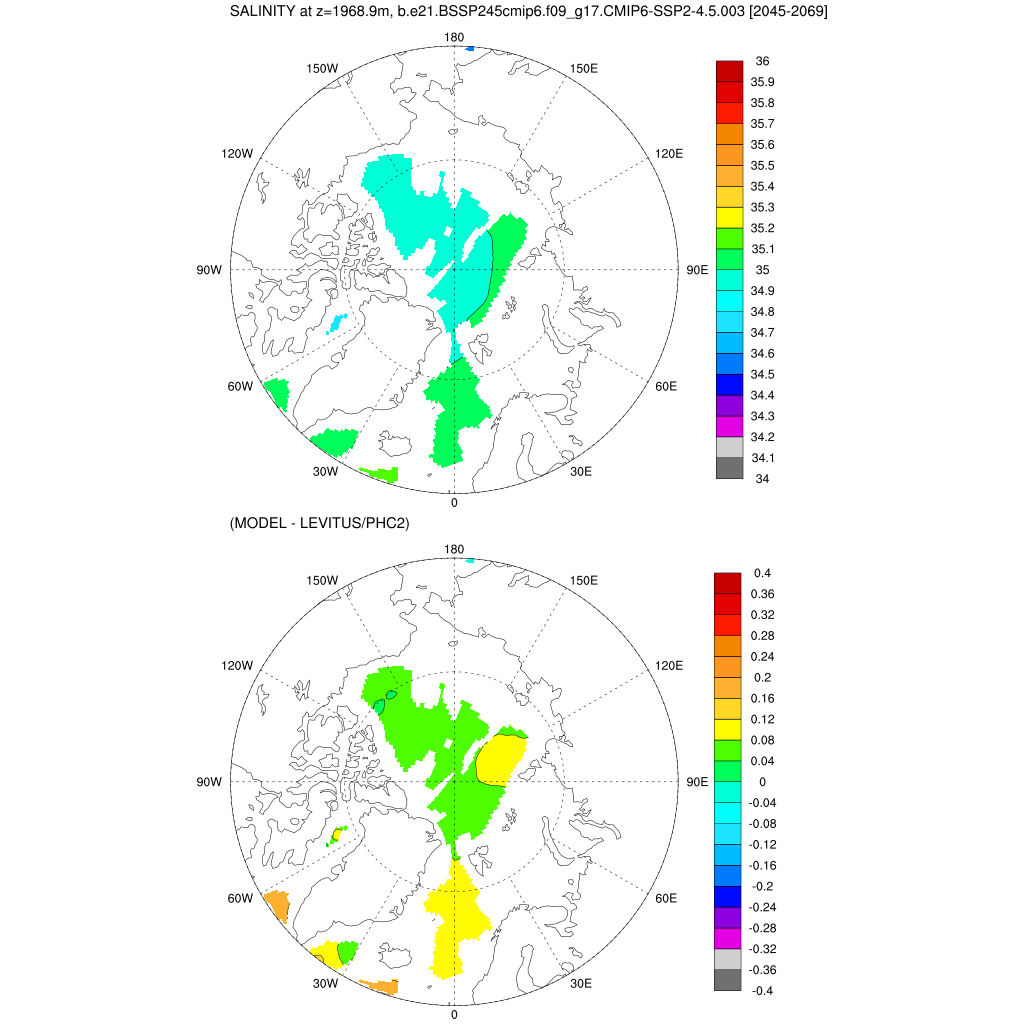 SALINITY at z=1968.9m, b.e21.BSSP245cmip6.f09_g17.CMIP6-SSP2-4.5.003 [2045-2069]

180
150W
150E
120W
120E
90W
90E
60W
60E
30W
30E
0

36
35.9
35.8
35.7
35.6
35.5
35.4
35.3
35.2
35.1
35
34.9
34.8
34.7
34.6
34.5
34.4
34.3
34.2
34.1
34

(MODEL - LEVITUS/PHC2)

180
150W
150E
120W
120E
90W
90E
60W
60E
30W
30E
0

0.4
0.36
0.32
0.28
0.24
0.2
0.16
0.12
0.08
0.04
0
-0.04
-0.08
-0.12
-0.16
-0.2
-0.24
-0.28
-0.32
-0.36
-0.4